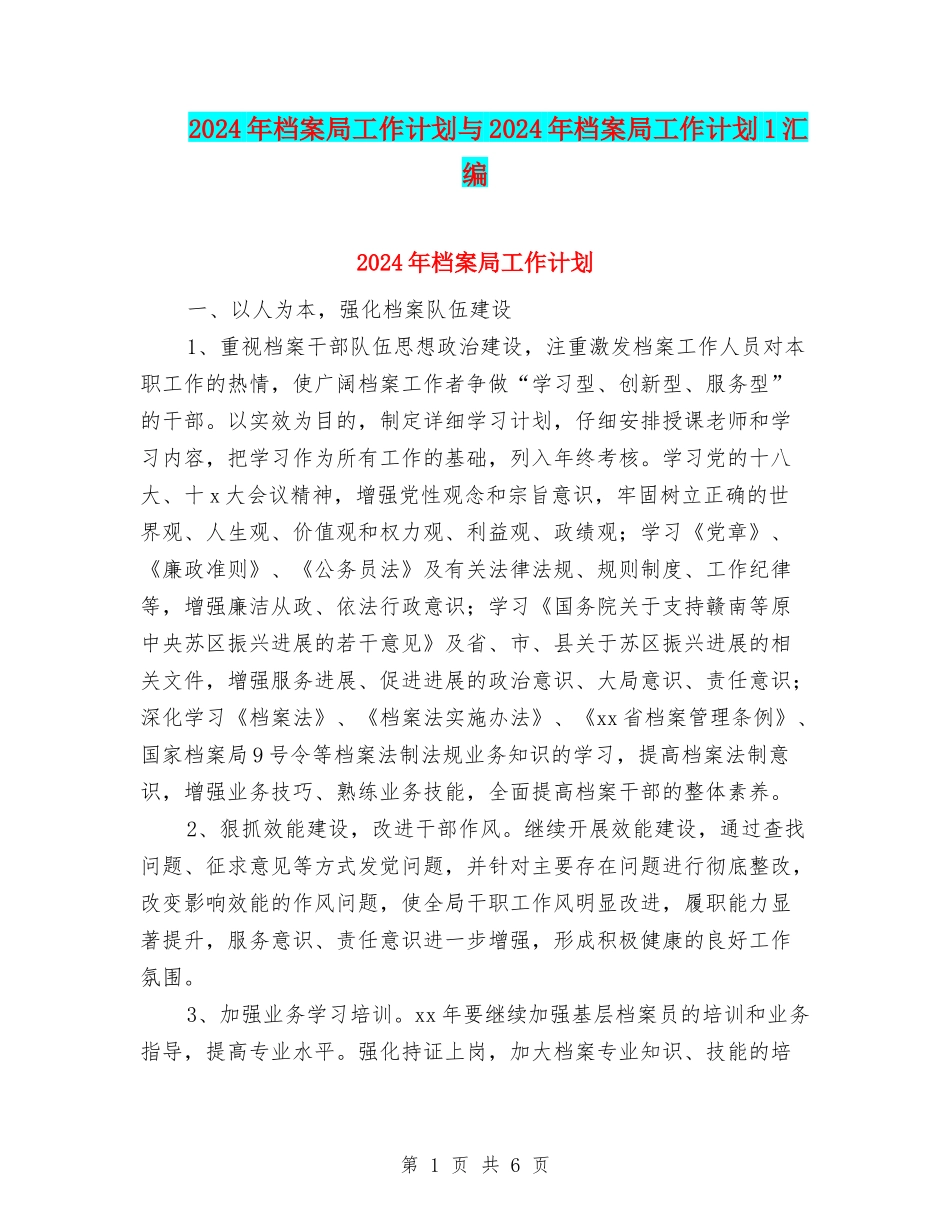 2024年档案局工作计划与2024年档案局工作计划1汇编

2024年档案局工作计划

一、以人为本，强化档案队伍建设

1、重视档案干部队伍思想政治建设，注重激发档案工作人员对本职工作的热情，使广阔档案工作者争做“学习型、创新型、服务型”的干部。以实效为目的，制定详细学习计划，仔细安排授课老师和学习内容，把学习作为所有工作的基础，列入年终考核。学习党的十八大、十x大会议精神，增强党性观念和宗旨意识，牢固树立正确的世界观、人生观、价值观和权力观、利益观、政绩观；学习《党章》、《廉政准则》、《公务员法》及有关法律法规、规则制度、工作纪律等，增强廉洁从政、依法行政意识；学习《国务院关于支持赣南等原中央苏区振兴进展的若干意见》及省、市、县关于苏区振兴进展的相关文件，增强服务进展、促进进展的政治意识、大局意识、责任意识；深化学习《档案法》、《档案法实施办法》、《xx省档案管理条例》、国家档案局9号令等档案法制法规业务知识的学习，提高档案法制意识，增强业务技巧、熟练业务技能，全面提高档案干部的整体素养。

2、狠抓效能建设，改进干部作风。继续开展效能建设，通过查找问题、征求意见等方式发觉问题，并针对主要存在问题进行彻底整改，改变影响效能的作风问题，使全局干职工作风明显改进，履职能力显著提升，服务意识、责任意识进一步增强，形成积极健康的良好工作氛围。

3、加强业务学习培训。xx年要继续加强基层档案员的培训和业务指导，提高专业水平。强化持证上岗，加大档案专业知识、技能的培

第 1 页 共 6 页